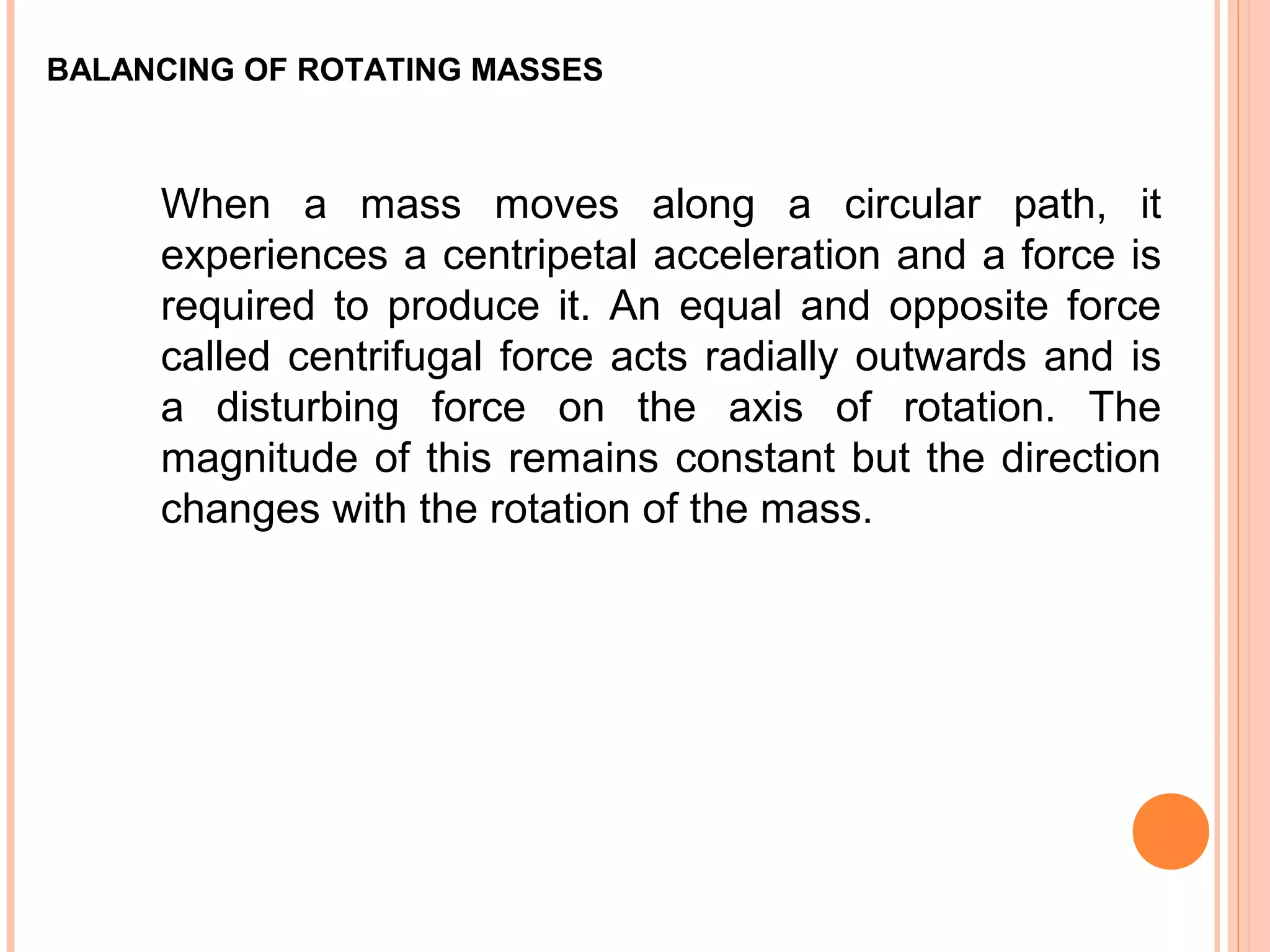 BALANCING OF ROTATING MASSES

When a mass moves along a circular path, it experiences a centripetal acceleration and a force is required to produce it. An equal and opposite force called centrifugal force acts radially outwards and is a disturbing force on the axis of rotation. The magnitude of this remains constant but the direction changes with the rotation of the mass.